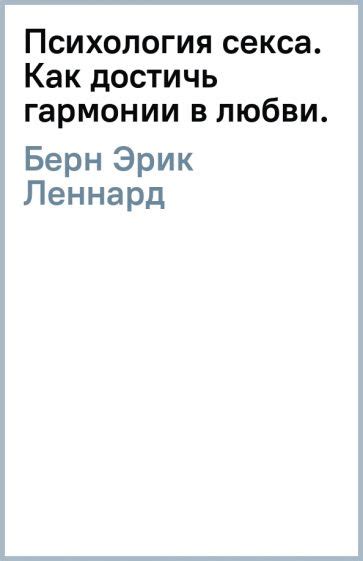 Психология секса. Как достичь гармонии в любви.

Берн Эрик Леннард